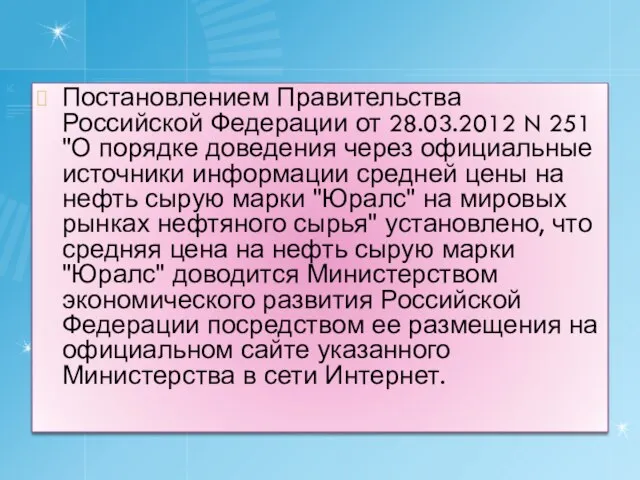 Постановлением Правительства Российской Федерации от 28.03.2012 N 251 "О порядке доведения через официальные источники информации средней цены на нефть сырую марки "Юралс" на мировых рынках нефтяного сырья" установлено, что средняя цена на нефть сырую марки "Юралс" доводится Министерством экономического развития Российской Федерации посредством ее размещения на официальном сайте указанного Министерства в сети Интернет.